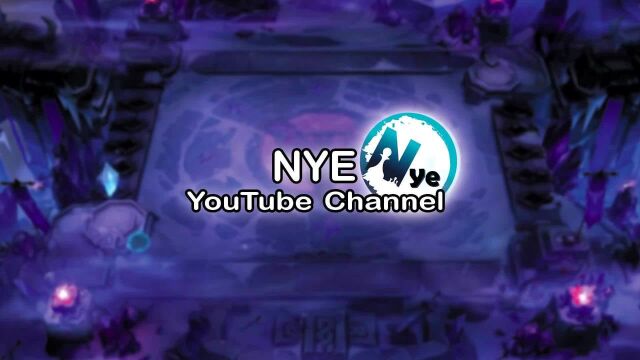 NYE
Nye
YouTube Channel